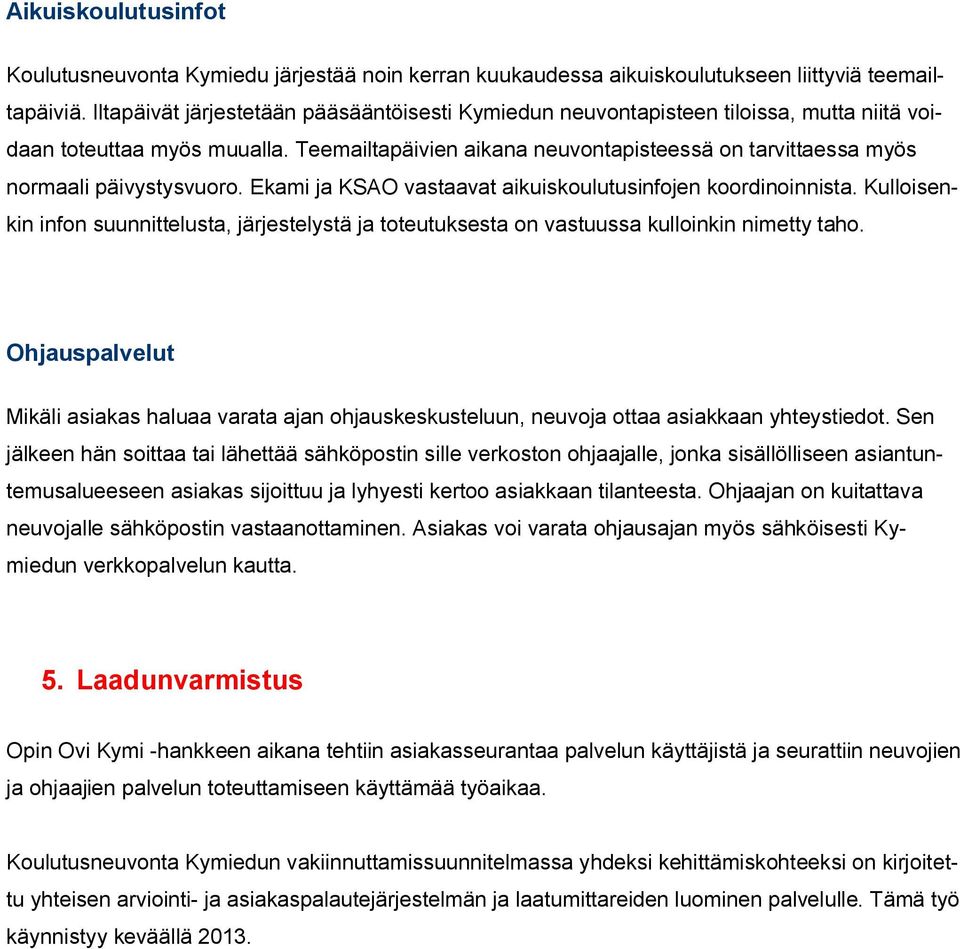 Aikuiskoulutusinfot

Koulutusneuvonta Kymiedu järjestää noin kerran kuukaudessa aikuiskoulutukseen liittyviä teemailtapäiviä. Iltapäivät järjestetään pääsääntöisesti Kymiedun neuvontapisteen tiloissa, mutta niitä voidaan toteuttaa myös muualla. Teemailtapäivien aikana neuvontapisteessä on tarvittaessa myös normaali päivystysvuoro. Ekami ja KSAO vastaavat aikuiskoulutusinfojen koordinoinnista. Kulloisenkin infon suunnittelusta, järjestelystä ja toteutuksesta on vastuussa kulloinkin nimetty taho.

Ohjauspalvelut

Mikäli asiakas haluaa varata ajan ohjauskeskusteluun, neuvoja ottaa asiakkaan yhteystiedot. Sen jälkeen hän soittaa tai lähettää sähköpostin sille verkoston ohjaajalle, jonka sisällölliseen asiantuntemusalueeseen asiakas sijoittuu ja lyhyesti kertoo asiakkaan tilanteesta. Ohjaajan on kuitattava neuvojalle sähköpostin vastaanottaminen. Asiakas voi varata ohjausajan myös sähköisesti Kymiedun verkkopalvelun kautta.

5. Laadunvarmistus

Opin Ovi Kymi -hankkeen aikana tehtiin asiakasseurantaa palvelun käyttäjistä ja seurattiin neuvojien ja ohjaajien palvelun toteuttamiseen käyttämää työaikaa.

Koulutusneuvonta Kymiedun vakiinnuttamissuunnitelmassa yhdeksi kehittämiskohteeksi on kirjoitettu yhteisen arviointi- ja asiakaspalautejärjestelmän ja laatumittareiden luominen palvelulle. Tämä työ käynnistyy keväällä 2013.